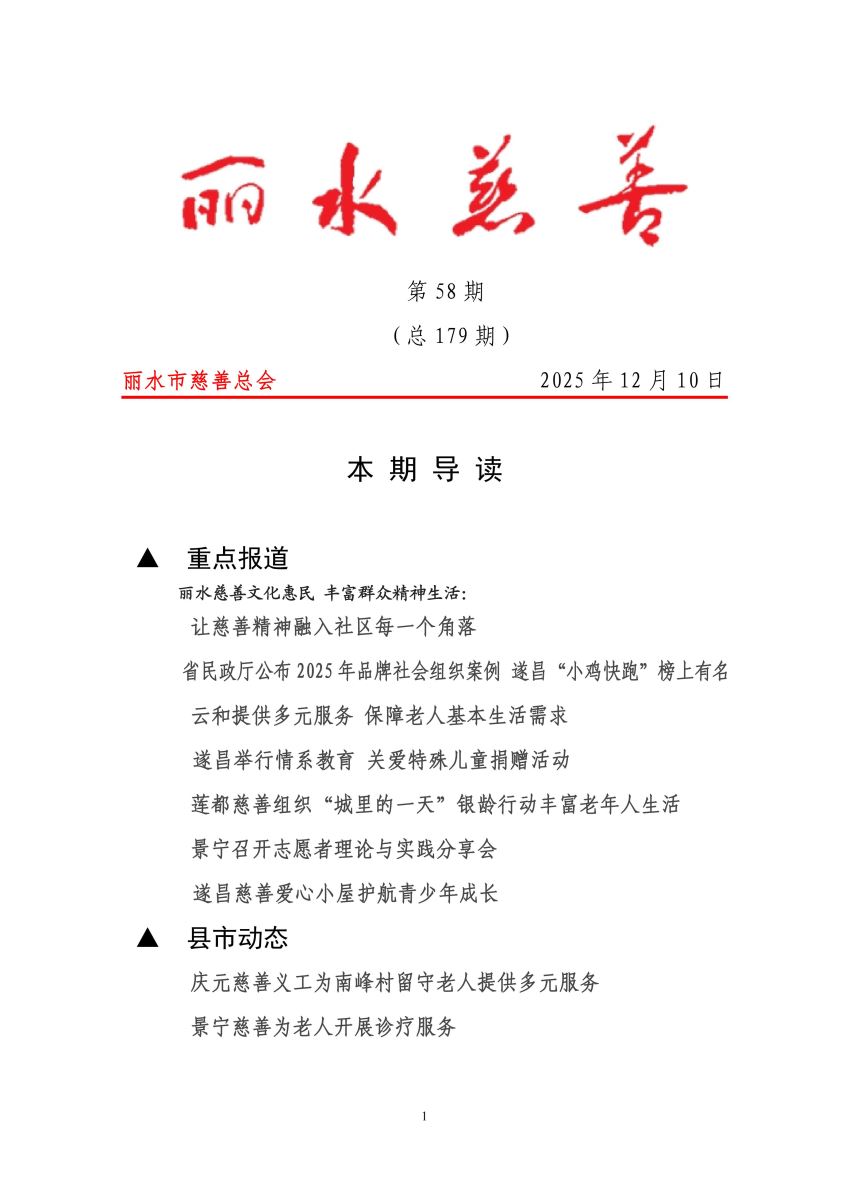 丽水慈善

第 58 期

（总 179 期）

丽水市慈善总会　　2025 年 12 月 10 日

本 期 导 读

▲　重点报道

丽水慈善文化惠民 丰富群众精神生活：

让慈善精神融入社区每一个角落

省民政厅公布 2025 年品牌社会组织案例 遂昌“小鸡快跑”榜上有名

云和提供多元服务 保障老人基本生活需求

遂昌举行情系教育 关爱特殊儿童捐赠活动

莲都慈善组织“城里的一天”银龄行动丰富老年人生活

景宁召开志愿者理论与实践分享会

遂昌慈善爱心小屋护航青少年成长

▲　县市动态

庆元慈善义工为南峰村留守老人提供多元服务

景宁慈善为老人开展诊疗服务

1